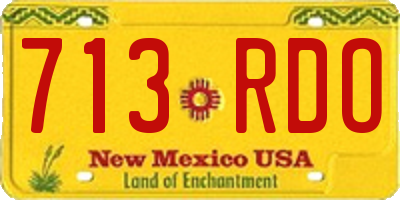 713 RDO

New Mexico USA
Land of Enchantment